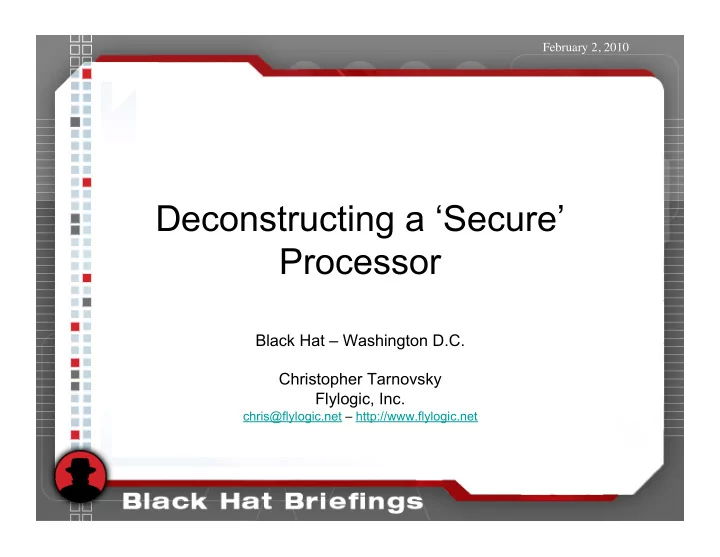 February 2, 2010

Deconstructing a ‘Secure’ Processor

Black Hat – Washington D.C.

Christopher Tarnovsky
Flylogic, Inc.
chris@flylogic.net – http://www.flylogic.net

Black Hat Briefings